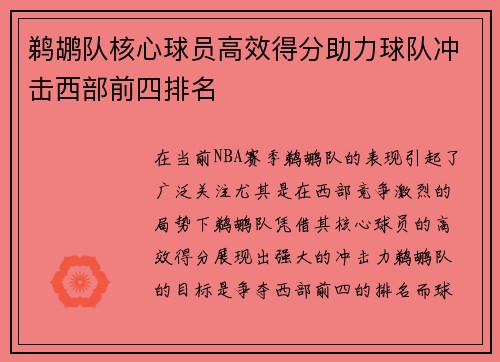 鹈鹕队核心球员高效得分助力球队冲击西部前四排名

在当前NBA赛季鹈鹕队的表现引起了广泛关注尤其是在西部竞争激烈的局势下鹈鹕队凭借其核心球员的高效得分展现出强大的冲击力鹈鹕队的目标是争夺西部前四的排名而球